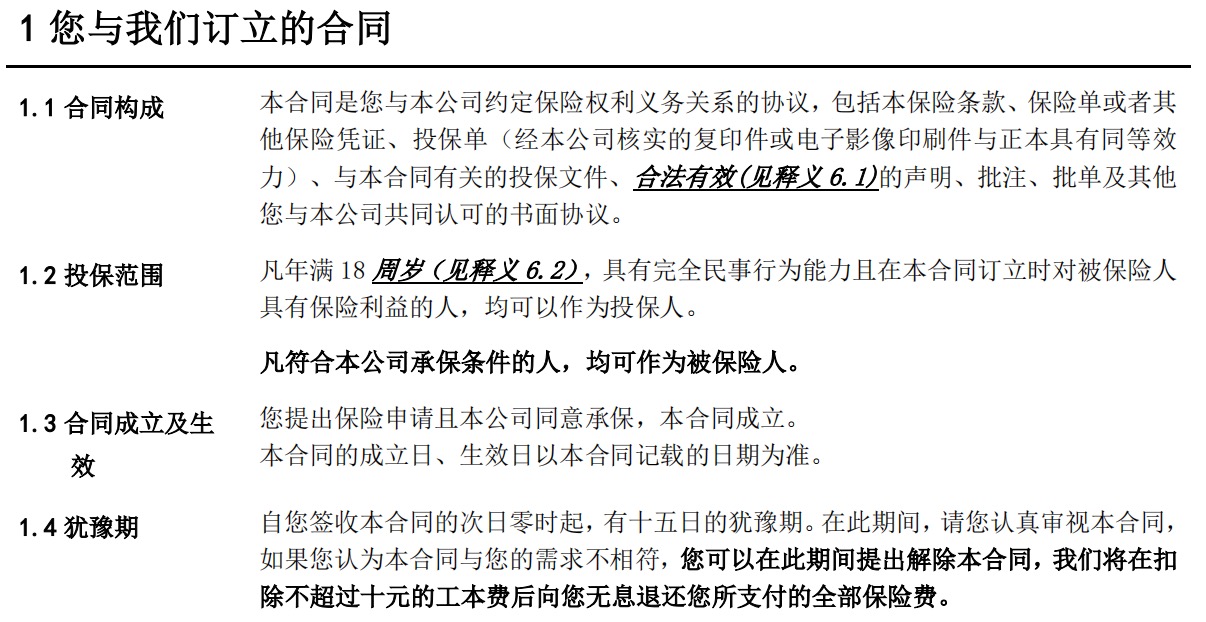 1 您与我们订立的合同

1.1 合同构成

本合同是您与本公司约定保险权利义务关系的协议，包括本保险条款、保险单或者其他保险凭证、投保单（经本公司核实的复印件或电子影像印刷件与正本具有同等效力）、与本合同有关的投保文件、合法有效(见释义 6.1)的声明、批注、批单及其他您与本公司共同认可的书面协议。

1.2 投保范围

凡年满 18 周岁（见释义 6.2），具有完全民事行为能力且在本合同订立时对被保险人具有保险利益的人，均可以作为投保人。

凡符合本公司承保条件的人，均可作为被保险人。

1.3 合同成立及生效

您提出保险申请且本公司同意承保，本合同成立。
本合同的成立日、生效日以本合同记载的日期为准。

1.4 犹豫期

自您签收本合同的次日零时起，有十五日的犹豫期。在此期间，请您认真审视本合同，如果您认为本合同与您的需求不相符，您可以在此期间提出解除本合同，我们将在扣除不超过十元的工本费后向您无息退还您所支付的全部保险费。